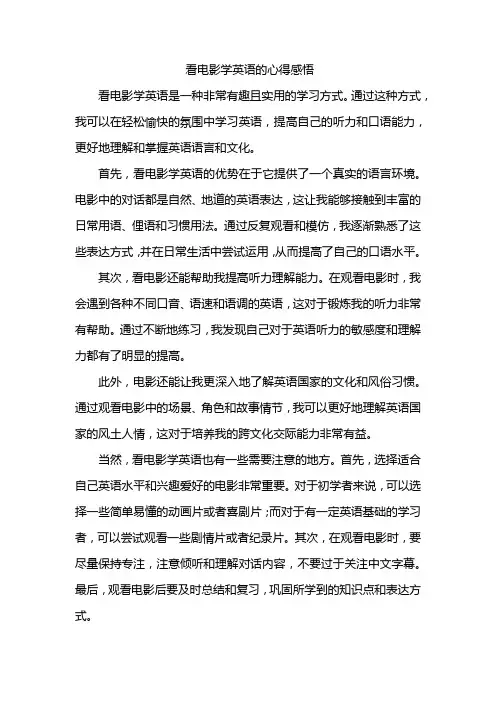 看电影学英语的心得感悟

看电影学英语是一种非常有趣且实用的学习方式。通过这种方式，我可以在轻松愉快的氛围中学习英语，提高自己的听力和口语能力，更好地理解和掌握英语语言和文化。

首先，看电影学英语的优势在于它提供了一个真实的语言环境。电影中的对话都是自然、地道的英语表达，这让我能够接触到丰富的日常用语、俚语和习惯用法。通过反复观看和模仿，我逐渐熟悉了这些表达方式，并在日常生活中尝试运用，从而提高了自己的口语水平。

其次，看电影还能帮助我提高听力理解能力。在观看电影时，我会遇到各种不同口音、语速和语调的英语，这对于锻炼我的听力非常有帮助。通过不断地练习，我发现自己对于英语听力的敏感度和理解力都有了明显的提高。

此外，电影还能让我更深入地了解英语国家的文化和风俗习惯。通过观看电影中的场景、角色和故事情节，我可以更好地理解英语国家的风土人情，这对于培养我的跨文化交际能力非常有益。

当然，看电影学英语也有一些需要注意的地方。首先，选择适合自己英语水平和兴趣爱好的电影非常重要。对于初学者来说，可以选择一些简单易懂的动画片或者喜剧片；而对于有一定英语基础的学习者，可以尝试观看一些剧情片或者纪录片。其次，在观看电影时，要尽量保持专注，注意倾听和理解对话内容，不要过于关注中文字幕。最后，观看电影后要及时总结和复习，巩固所学到的知识点和表达方式。